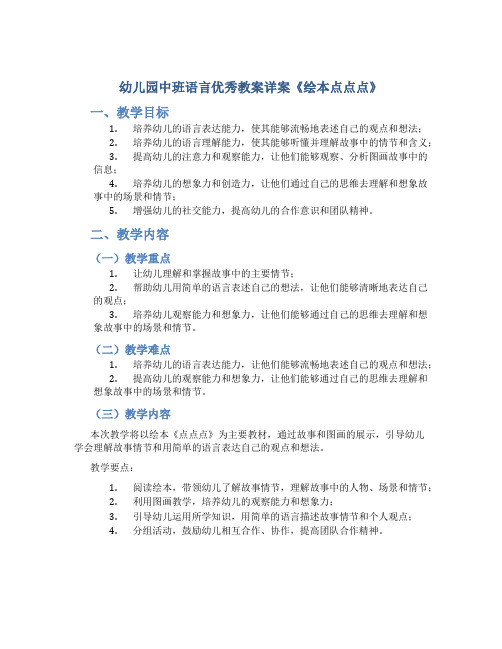 幼儿园中班语言优秀教案详案《绘本点点点》

一、教学目标

1. 培养幼儿的语言表达能力，使其能够流畅地表述自己的观点和想法；

2. 培养幼儿的语言理解能力，使其能够听懂并理解故事中的情节和含义；

3. 提高幼儿的注意力和观察能力，让他们能够观察、分析图画故事中的信息；

4. 培养幼儿的想象力和创造力，让他们通过自己的思维去理解和想象故事中的场景和情节；

5. 增强幼儿的社交能力，提高幼儿的合作意识和团队精神。

二、教学内容

（一）教学重点

1. 让幼儿理解和掌握故事中的主要情节；

2. 帮助幼儿用简单的语言表述自己的想法，让他们能够清晰地表达自己的观点；

3. 培养幼儿观察能力和想象力，让他们能够通过自己的思维去理解和想象故事中的场景和情节。

（二）教学难点

1. 培养幼儿的语言表达能力，让他们能够流畅地表述自己的观点和想法；

2. 提高幼儿的观察能力和想象力，让他们能够通过自己的思维去理解和想象故事中的场景和情节。

（三）教学内容

本次教学将以绘本《点点点》为主要教材，通过故事和图画的展示，引导幼儿学会理解故事情节和用简单的语言表达自己的观点和想法。

教学要点：

1. 阅读绘本，带领幼儿了解故事情节，理解故事中的人物、场景和情节；

2. 利用图画教学，培养幼儿的观察能力和想象力；

3. 引导幼儿运用所学知识，用简单的语言描述故事情节和个人观点；

4. 分组活动，鼓励幼儿相互合作、协作，提高团队合作精神。